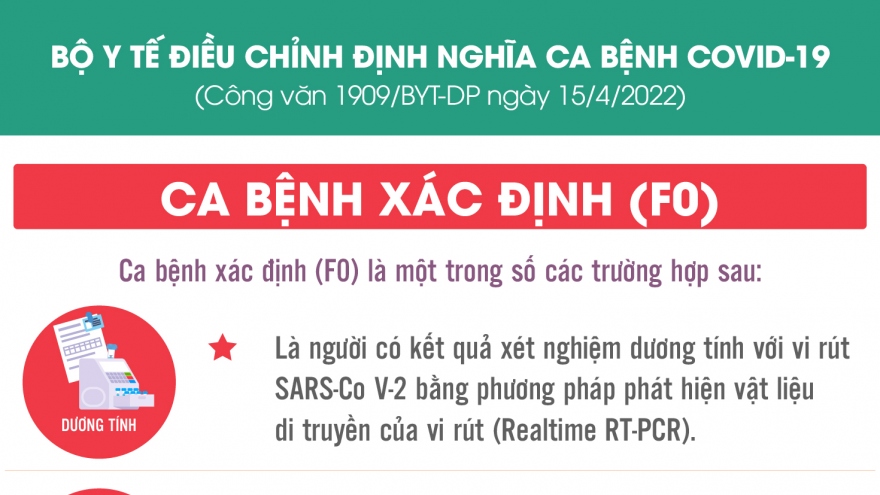 BỘ Y TẾ ĐIỀU CHỈNH ĐỊNH NGHĨA CA BỆNH COVID-19
(Công văn 1909/BYT-DP ngày 15/4/2022)

CA BỆNH XÁC ĐỊNH (F0)

Ca bệnh xác định (F0) là một trong số các trường hợp sau:

DƯƠNG TÍNH

Là người có kết quả xét nghiệm dương tính với vi rút SARS-Co V-2 bằng phương pháp phát hiện vật liệu di truyền của vi rút (Realtime RT-PCR).